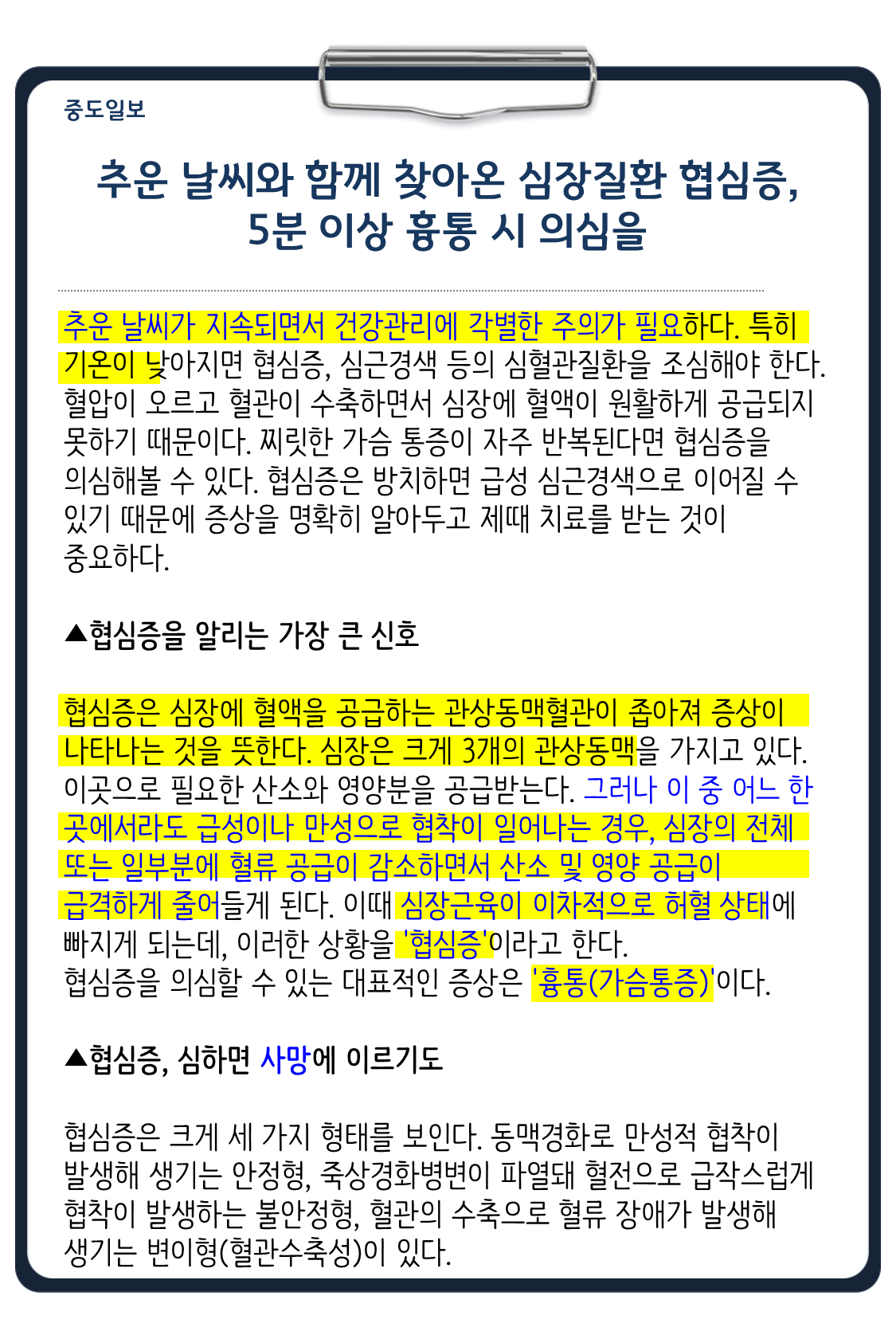 중도일보

추운 날씨와 함께 찾아온 심장질환 협심증,
5분 이상 흉통 시 의심을

추운 날씨가 지속되면서 건강관리에 각별한 주의가 필요하다. 특히 기온이 낮아지면 협심증, 심근경색 등의 심혈관질환을 조심해야 한다. 혈압이 오르고 혈관이 수축하면서 심장에 혈액이 원활하게 공급되지 못하기 때문이다. 찌릿한 가슴 통증이 자주 반복된다면 협심증을 의심해볼 수 있다. 협심증은 방치하면 급성 심근경색으로 이어질 수 있기 때문에 증상을 명확히 알아두고 제때 치료를 받는 것이 중요하다.

▲협심증을 알리는 가장 큰 신호

협심증은 심장에 혈액을 공급하는 관상동맥혈관이 좁아져 증상이 나타나는 것을 뜻한다. 심장은 크게 3개의 관상동맥을 가지고 있다. 이곳으로 필요한 산소와 영양분을 공급받는다. 그러나 이 중 어느 한 곳에서라도 급성이나 만성으로 협착이 일어나는 경우, 심장의 전체 또는 일부분에 혈류 공급이 감소하면서 산소 및 영양 공급이 급격하게 줄어들게 된다. 이때 심장근육이 이차적으로 허혈 상태에 빠지게 되는데, 이러한 상황을 '협심증'이라고 한다.
협심증을 의심할 수 있는 대표적인 증상은 '흉통(가슴통증)'이다.

▲협심증, 심하면 사망에 이르기도

협심증은 크게 세 가지 형태를 보인다. 동맥경화로 만성적 협착이 발생해 생기는 안정형, 죽상경화병변이 파열돼 혈전으로 급작스럽게 협착이 발생하는 불안정형, 혈관의 수축으로 혈류 장애가 발생해 생기는 변이형(혈관수축성)이 있다.